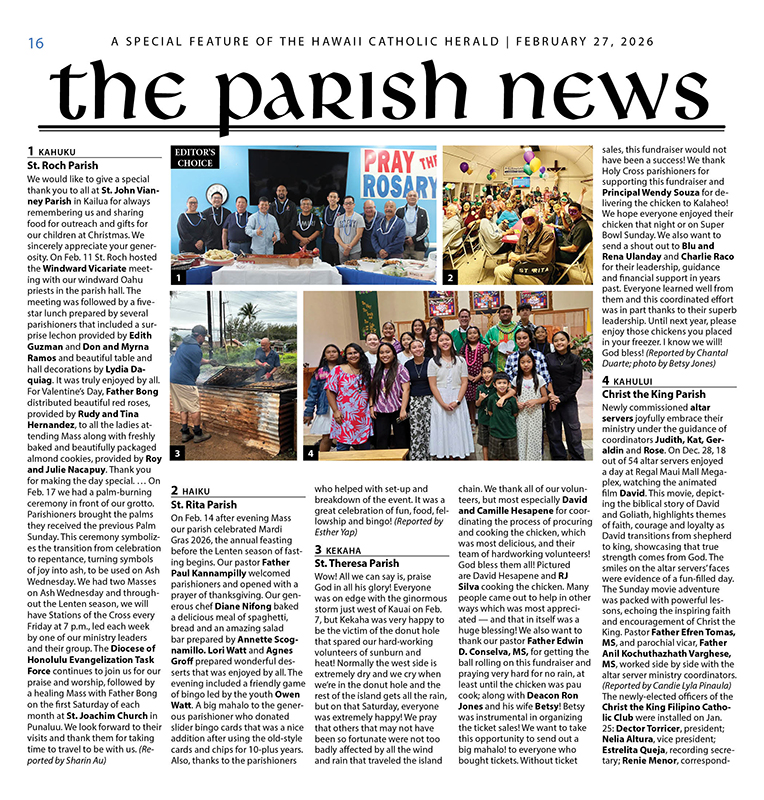 16

A SPECIAL FEATURE OF THE HAWAII CATHOLIC HERALD | FEBRUARY 27, 2026

the parish news

1 KAHUKU
St. Roch Parish
We would like to give a special thank you to all at St. John Vianney Parish in Kailua for always remembering us and sharing food for outreach and gifts for our children at Christmas. We sincerely appreciate your generosity. On Feb. 11 St. Roch hosted the Windward Vicariate meeting with our windward Oahu priests in the parish hall. The meeting was followed by a five-star lunch prepared by several parishioners that included a surprise lechon provided by Edith Guzman and Don and Myrna Ramos and beautiful table and hall decorations by Lydia Daquiag. It was truly enjoyed by all. For Valentine's Day, Father Bong distributed beautiful red roses, provided by Rudy and Tina Hernandez, to all the ladies attending Mass along with freshly baked and beautifully packaged almond cookies, provided by Roy and Julie Nacapuy. Thank you for making the day special. … On Feb. 17 we had a palm-burning ceremony in front of our grotto. Parishioners brought the palms they received the previous Palm Sunday. This ceremony symbolizes the transition from celebration to repentance, turning symbols of joy into ash, to be used on Ash Wednesday. We had two Masses on Ash Wednesday and throughout the Lenten season, we will have Stations of the Cross every Friday at 7 p.m., led each week by one of our ministry leaders and their group. The Diocese of Honolulu Evangelization Task Force continues to join us for our praise and worship, followed by a healing Mass with Father Bong on the first Saturday of each month at St. Joachim Church in Punaluu. We look forward to their visits and thank them for taking time to travel to be with us. (Reported by Sharin Au)

EDITOR'S CHOICE

PRAY THE ROSARY

1

2

ST RITA

3

4

2 HAIKU
St. Rita Parish
On Feb. 14 after evening Mass our parish celebrated Mardi Gras 2026, the annual feasting before the Lenten season of fasting begins. Our pastor Father Paul Kannampilly welcomed parishioners and opened with a prayer of thanksgiving. Our generous chef Diane Nifong baked a delicious meal of spaghetti, bread and an amazing salad bar prepared by Annette Scognamillo. Lori Watt and Agnes Groff prepared wonderful desserts that was enjoyed by all. The evening included a friendly game of bingo led by the youth Owen Watt. A big mahalo to the generous parishioner who donated slider bingo cards that was a nice addition after using the old-style cards and chips for 10-plus years. Also, thanks to the parishioners who helped with set-up and breakdown of the event. It was a great celebration of fun, food, fellowship and bingo! (Reported by Esther Yap)

3 KEKAHA
St. Theresa Parish
Wow! All we can say is, praise God in all his glory! Everyone was on edge with the ginormous storm just west of Kauai on Feb. 7, but Kekaha was very happy to be the victim of the donut hole that spared our hard-working volunteers of sunburn and heat! Normally the west side is extremely dry and we cry when we're in the donut hole and the rest of the island gets all the rain, but on that Saturday, everyone was extremely happy! We pray that others that may not have been so fortunate were not too badly affected by all the wind and rain that traveled the island chain. We thank all of our volunteers, but most especially David and Camille Hesapene for coordinating the process of procuring and cooking the chicken, which was most delicious, and their team of hardworking volunteers! God bless them all! Pictured are David Hesapene and RJ Silva cooking the chicken. Many people came out to help in other ways which was most appreciated — and that in itself was a huge blessing! We also want to thank our pastor Father Edwin D. Conselva, MS, for getting the ball rolling on this fundraiser and praying very hard for no rain, at least until the chicken was pau cook; along with Deacon Ron Jones and his wife Betsy! Betsy was instrumental in organizing the ticket sales! We want to take this opportunity to send out a big mahalo! to everyone who bought tickets. Without ticket sales, this fundraiser would not have been a success! We thank Holy Cross parishioners for supporting this fundraiser and Principal Wendy Souza for delivering the chicken to Kalaheo! We hope everyone enjoyed their chicken that night or on Super Bowl Sunday. We also want to send a shout out to Blu and Rena Ulanday and Charlie Raco for their leadership, guidance and financial support in years past. Everyone learned well from them and this coordinated effort was in part thanks to their superb leadership. Until next year, please enjoy those chickens you placed in your freezer. I know we will! God bless! (Reported by Chantal Duarte; photo by Betsy Jones)

4 KAHULUI
Christ the King Parish
Newly commissioned altar servers joyfully embrace their ministry under the guidance of coordinators Judith, Kat, Geraldin and Rose. On Dec. 28, 18 out of 54 altar servers enjoyed a day at Regal Maui Mall Megaplex, watching the animated film David. This movie, depicting the biblical story of David and Goliath, highlights themes of faith, courage and loyalty as David transitions from shepherd to king, showcasing that true strength comes from God. The smiles on the altar servers' faces were evidence of a fun-filled day. The Sunday movie adventure was packed with powerful lessons, echoing the inspiring faith and encouragement of Christ the King. Pastor Father Efren Tomas, MS, and parochial vicar, Father Anil Kochuthazhath Varghese, MS, worked side by side with the altar server ministry coordinators. (Reported by Candie Lyla Pinaula)
The newly-elected officers of the Christ the King Filipino Catholic Club were installed on Jan. 25: Dector Torricer, president; Nelia Altura, vice president; Estrelita Queja, recording secretary; Renie Menor, correspond-